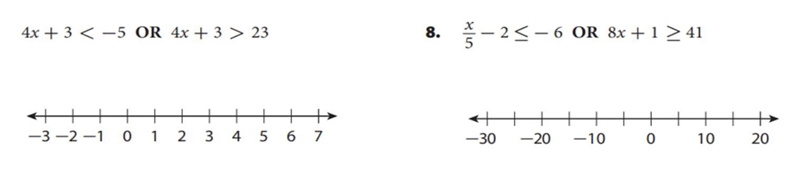 $4x + 3 < -5$ OR $4x + 3 > 23$

−3 −2 −1 0 1 2 3 4 5 6 7

8. $\frac{x}{5} - 2 \leq -6$ OR $8x + 1 \geq 41$

−30 −20 −10 0 10 20